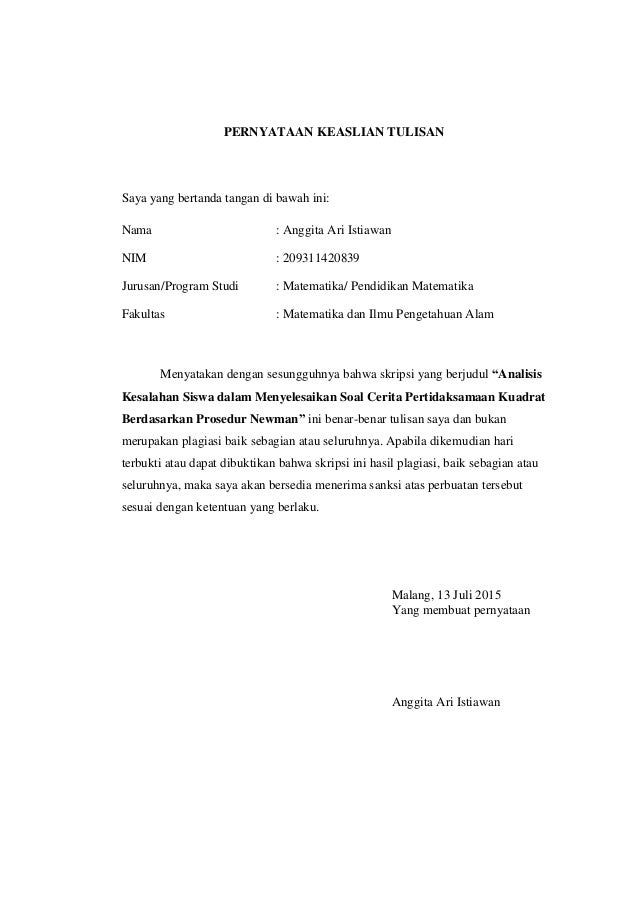 PERNYATAAN KEASLIAN TULISAN

Saya yang bertanda tangan di bawah ini:

Nama : Anggita Ari Istiawan

NIM : 209311420839

Jurusan/Program Studi : Matematika/ Pendidikan Matematika

Fakultas : Matematika dan Ilmu Pengetahuan Alam

Menyatakan dengan sesungguhnya bahwa skripsi yang berjudul "Analisis Kesalahan Siswa dalam Menyelesaikan Soal Cerita Pertidaksamaan Kuadrat Berdasarkan Prosedur Newman" ini benar-benar tulisan saya dan bukan merupakan plagiasi baik sebagian atau seluruhnya. Apabila dikemudian hari terbukti atau dapat dibuktikan bahwa skripsi ini hasil plagiasi, baik sebagian atau seluruhnya, maka saya akan bersedia menerima sanksi atas perbuatan tersebut sesuai dengan ketentuan yang berlaku.

Malang, 13 Juli 2015
Yang membuat pernyataan

Anggita Ari Istiawan